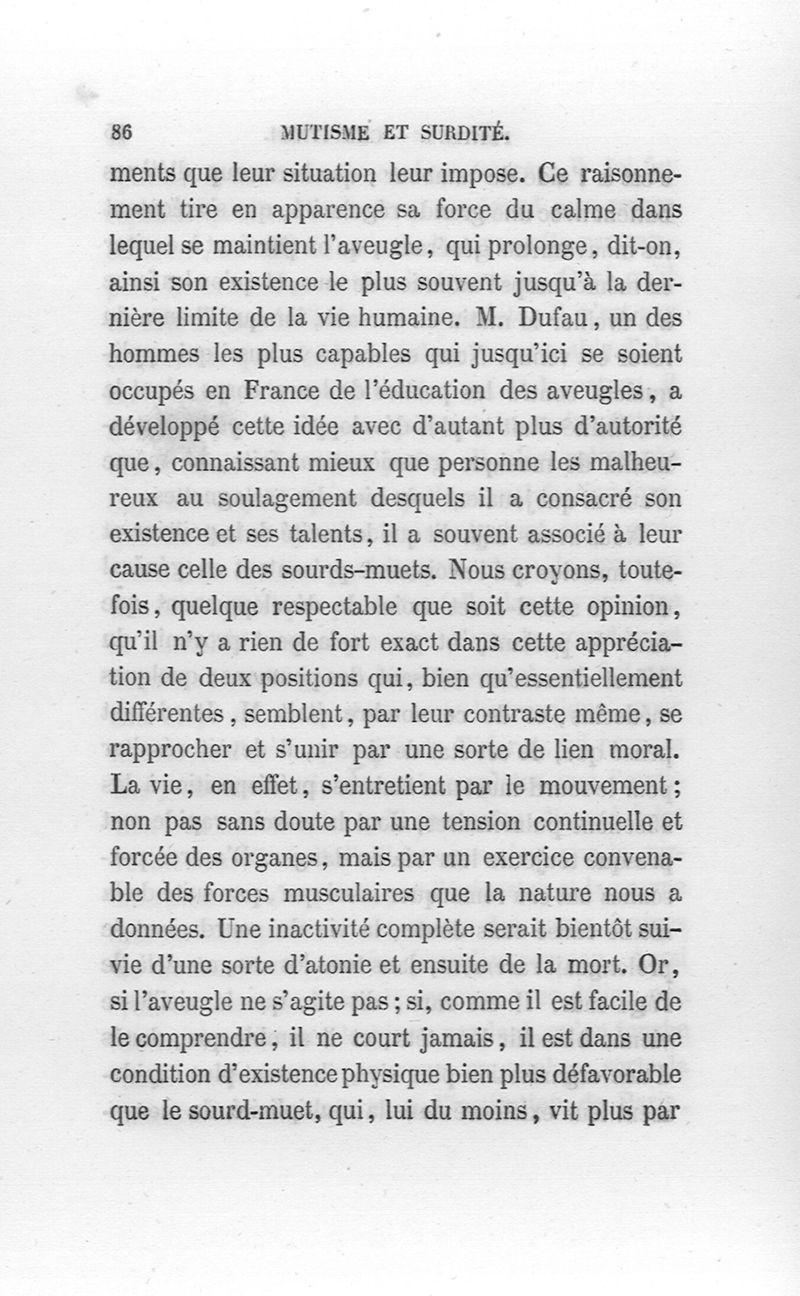 86 MUTISME ET SURDITÉ.

ments que leur situation leur impose. Ce raisonnement tire en apparence sa force du calme dans lequel se maintient l'aveugle, qui prolonge, dit-on, ainsi son existence le plus souvent jusqu'à la dernière limite de la vie humaine. M. Dufau, un des hommes les plus capables qui jusqu'ici se soient occupés en France de l'éducation des aveugles, a développé cette idée avec d'autant plus d'autorité que, connaissant mieux que personne les malheureux au soulagement desquels il a consacré son existence et ses talents, il a souvent associé à leur cause celle des sourds-muets. Nous croyons, toutefois, quelque respectable que soit cette opinion, qu'il n'y a rien de fort exact dans cette appréciation de deux positions qui, bien qu'essentiellement différentes, semblent, par leur contraste même, se rapprocher et s'unir par une sorte de lien moral. La vie, en effet, s'entretient par le mouvement; non pas sans doute par une tension continuelle et forcée des organes, mais par un exercice convenable des forces musculaires que la nature nous a données. Une inactivité complète serait bientôt suivie d'une sorte d'atonie et ensuite de la mort. Or, si l'aveugle ne s'agite pas; si, comme il est facile de le comprendre, il ne court jamais, il est dans une condition d'existence physique bien plus défavorable que le sourd-muet, qui, lui du moins, vit plus par